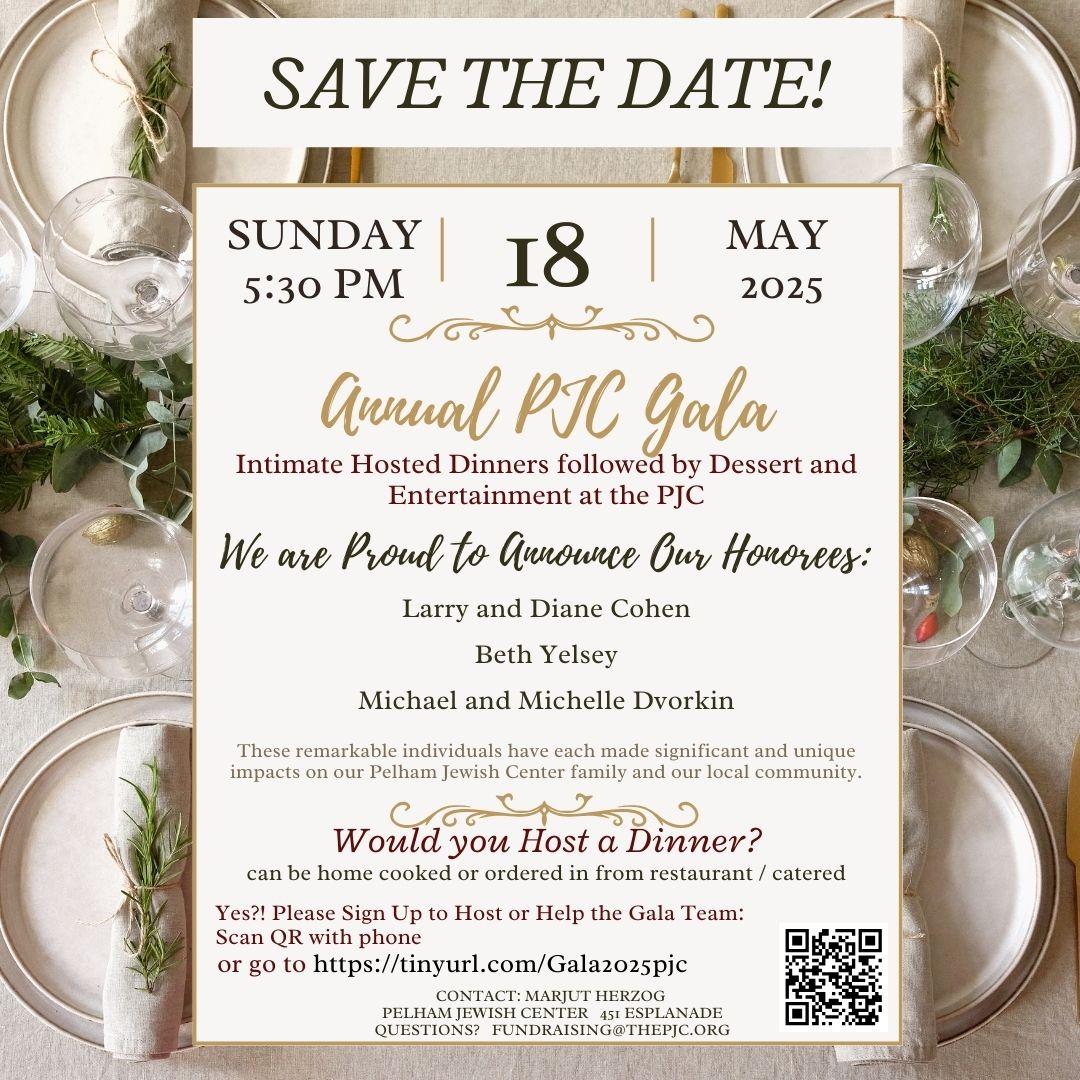 SAVE THE DATE!

SUNDAY
5:30 PM

18

MAY
2025

Annual PJC Gala

Intimate Hosted Dinners followed by Dessert and Entertainment at the PJC

We are Proud to Announce Our Honorees:

Larry and Diane Cohen

Beth Yelsey

Michael and Michelle Dvorkin

These remarkable individuals have each made significant and unique impacts on our Pelham Jewish Center family and our local community.

Would you Host a Dinner?
can be home cooked or ordered in from restaurant / catered

Yes?! Please Sign Up to Host or Help the Gala Team:
Scan QR with phone
or go to https://tinyurl.com/Gala2025pjc

CONTACT: MARJUT HERZOG
PELHAM JEWISH CENTER 451 ESPLANADE
QUESTIONS? FUNDRAISING@THEPJC.ORG